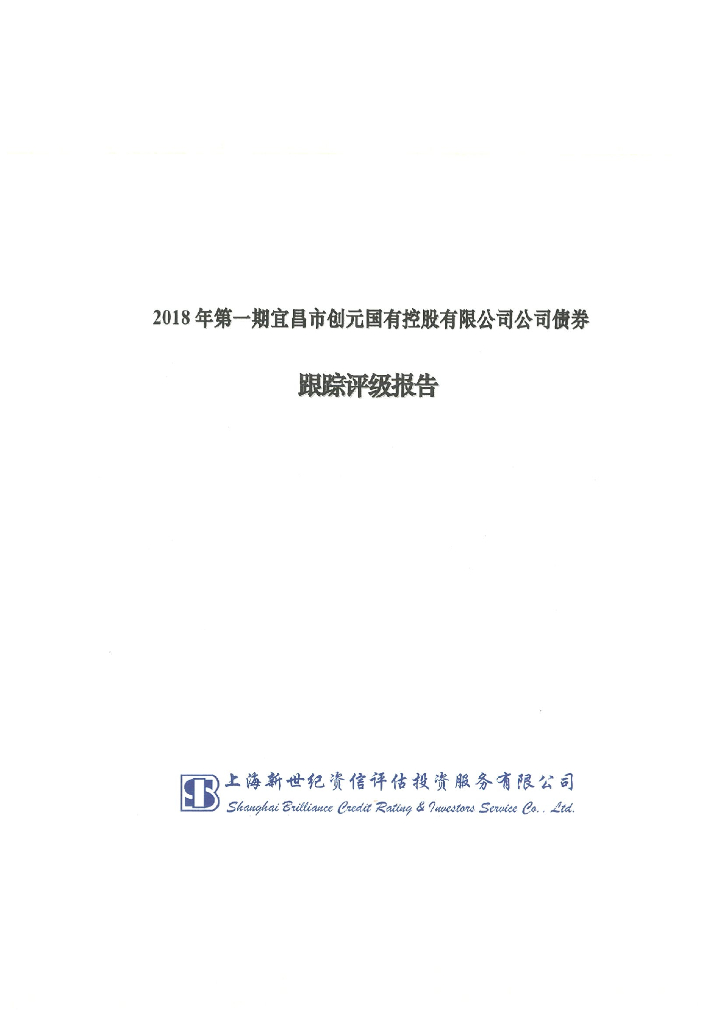 2018年第一期宜昌市创元国有控股有限公司公司债券

跟踪评级报告

上海新世纪资信评估投资服务有限公司
Shanghai Brilliance Credit Rating & Investors Service Co., Ltd.